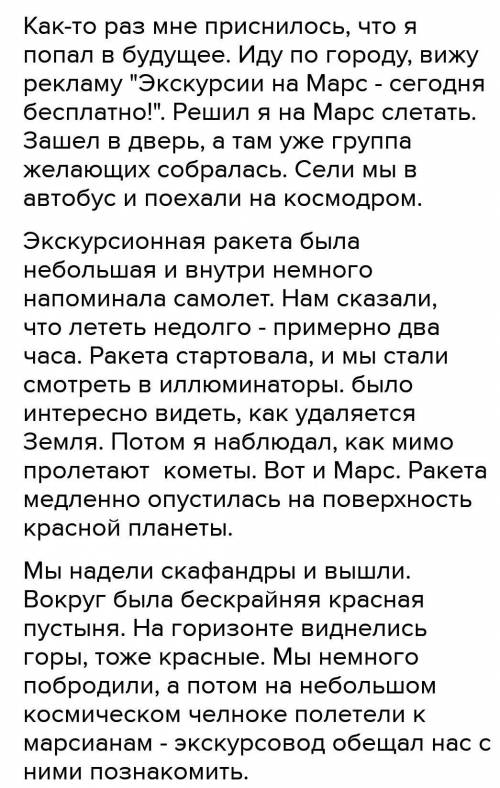 Как-то раз мне приснилось, что я попал в будущее. Иду по городу, вижу рекламу "Экскурсии на Марс - сегодня бесплатно!". Решил я на Марс слетать. Зашел в дверь, а там уже группа желающих собралась. Сели мы в автобус и поехали на космодром.

Экскурсионная ракета была небольшая и внутри немного напоминала самолет. Нам сказали, что лететь недолго - примерно два часа. Ракета стартовала, и мы стали смотреть в иллюминаторы. было интересно видеть, как удаляется Земля. Потом я наблюдал, как мимо пролетают кометы. Вот и Марс. Ракета медленно опустилась на поверхность красной планеты.

Мы надели скафандры и вышли. Вокруг была бескрайняя красная пустыня. На горизонте виднелись горы, тоже красные. Мы немного побродили, а потом на небольшом космическом челноке полетели к марсианам - экскурсовод обещал нас с ними познакомить.